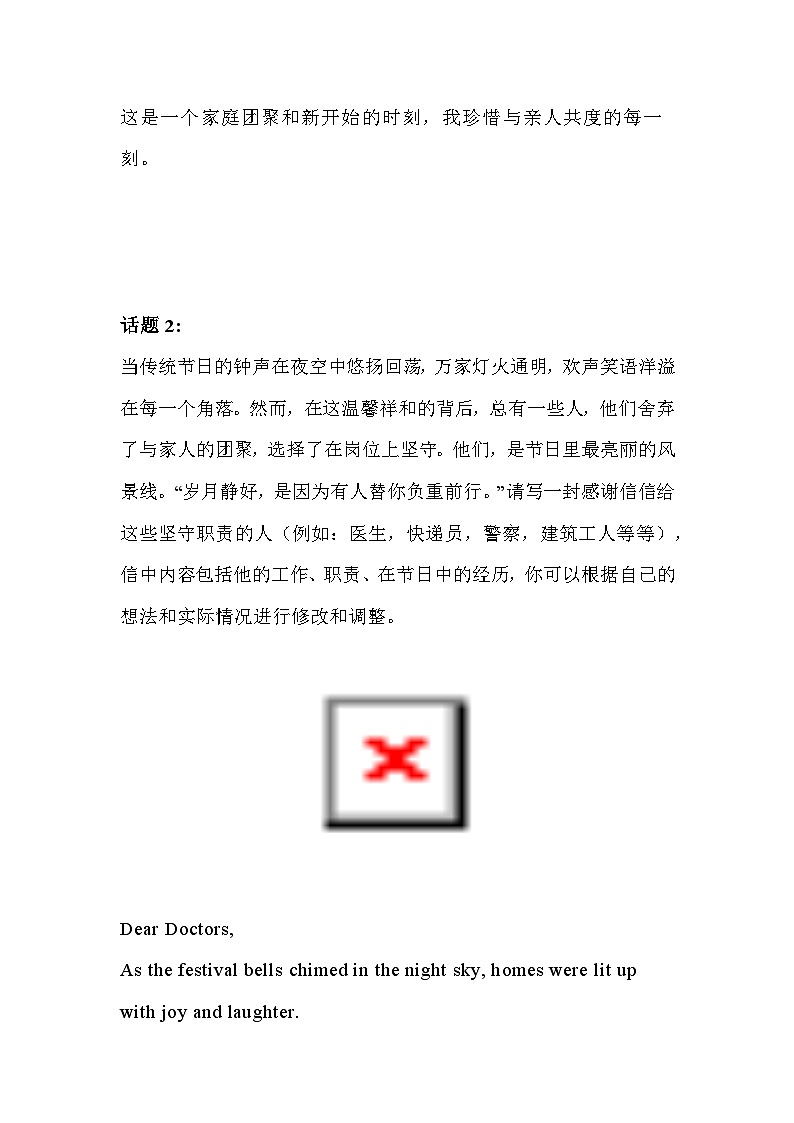 这是一个家庭团聚和新开始的时刻，我珍惜与亲人共度的每一刻。

话题 2:

当传统节日的钟声在夜空中悠扬回荡，万家灯火通明，欢声笑语洋溢在每一个角落。然而，在这温馨祥和的背后，总有一些人，他们舍弃了与家人的团聚，选择了在岗位上坚守。他们，是节日里最亮丽的风景线。“岁月静好，是因为有人替你负重前行。”请写一封感谢信信给这些坚守职责的人（例如：医生，快递员，警察，建筑工人等等），信中内容包括他的工作、职责、在节日中的经历，你可以根据自己的想法和实际情况进行修改和调整。

Dear Doctors,

As the festival bells chimed in the night sky, homes were lit up with joy and laughter.